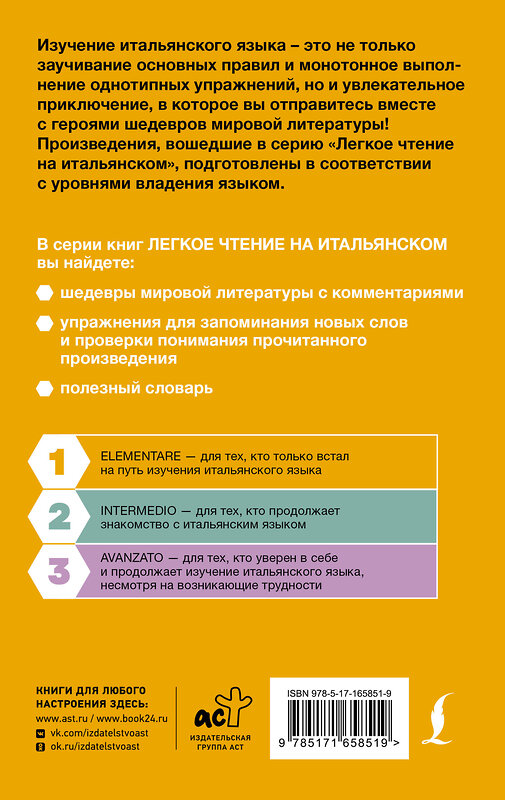 Изучение итальянского языка – это не только заучивание основных правил и монотонное выполнение однотипных упражнений, но и увлекательное приключение, в которое вы отправитесь вместе с героями шедевров мировой литературы! Произведения, вошедшие в серию «Легкое чтение на итальянском», подготовлены в соответствии с уровнями владения языком.

В серии книг ЛЕГКОЕ ЧТЕНИЕ НА ИТАЛЬЯНСКОМ вы найдете:

шедевры мировой литературы с комментариями

упражнения для запоминания новых слов и проверки понимания прочитанного произведения

полезный словарь

1 ELEMENTARE — для тех, кто только встал на путь изучения итальянского языка

2 INTERMEDIO — для тех, кто продолжает знакомство с итальянским языком

3 AVANZATO — для тех, кто уверен в себе и продолжает изучение итальянского языка, несмотря на возникающие трудности

КНИГИ ДЛЯ ЛЮБОГО НАСТРОЕНИЯ ЗДЕСЬ:
www.ast.ru / www.book24.ru
vk.com/izdatelstvoast
ok.ru/izdatelstvoast

аст
ИЗДАТЕЛЬСКАЯ ГРУППА АСТ

ISBN 978-5-17-165851-9
9 785171 658519 >